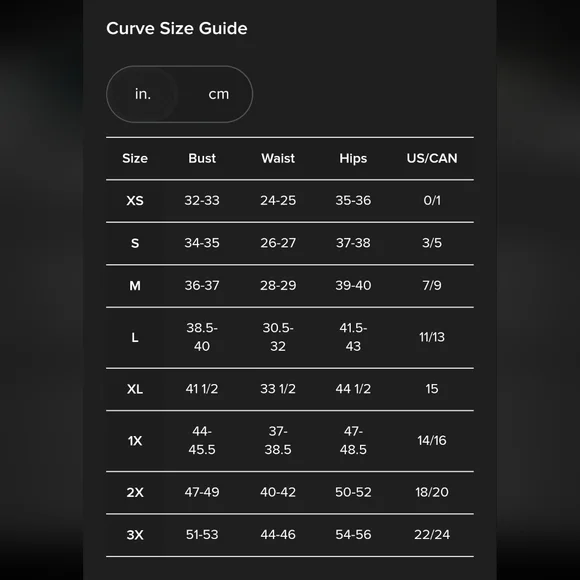 Curve Size Guide

in. cm

| Size | Bust | Waist | Hips | US/CAN |
|---|---|---|---|---|
| XS | 32-33 | 24-25 | 35-36 | 0/1 |
| S | 34-35 | 26-27 | 37-38 | 3/5 |
| M | 36-37 | 28-29 | 39-40 | 7/9 |
| L | 38.5-40 | 30.5-32 | 41.5-43 | 11/13 |
| XL | 41 1/2 | 33 1/2 | 44 1/2 | 15 |
| 1X | 44-45.5 | 37-38.5 | 47-48.5 | 14/16 |
| 2X | 47-49 | 40-42 | 50-52 | 18/20 |
| 3X | 51-53 | 44-46 | 54-56 | 22/24 |